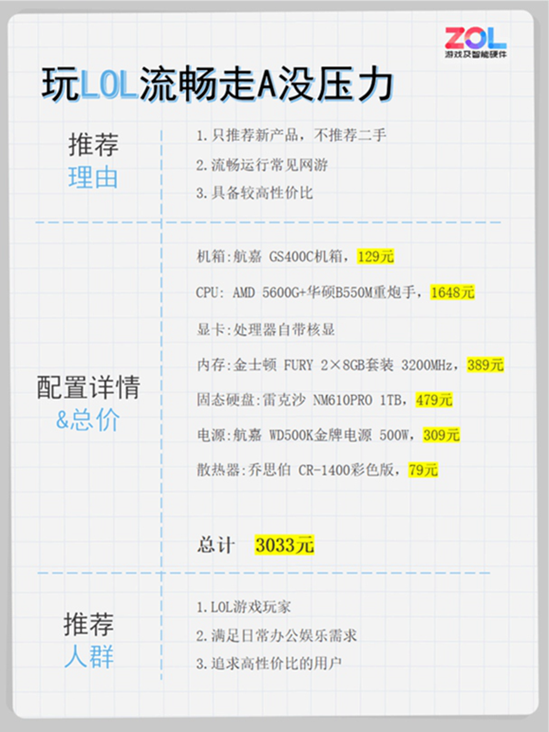 ZOL
游戏及智能硬件

玩LOL流畅走A没压力

推荐
理由

1.只推荐新产品，不推荐二手
2.流畅运行常见网游
3.具备较高性价比

配置详情
&总价

机箱:航嘉 GS400C机箱，129元

CPU: AMD 5600G+华硕B550M重炮手，1648元

显卡:处理器自带核显

内存:金士顿 FURY 2×8GB套装 3200MHz，389元

固态硬盘:雷克沙 NM610PRO 1TB，479元

电源:航嘉 WD500K金牌电源 500W，309元

散热器:乔思伯 CR-1400彩色版，79元

总计 3033元

推荐
人群

1.LOL游戏玩家
2.满足日常办公娱乐需求
3.追求高性价比的用户